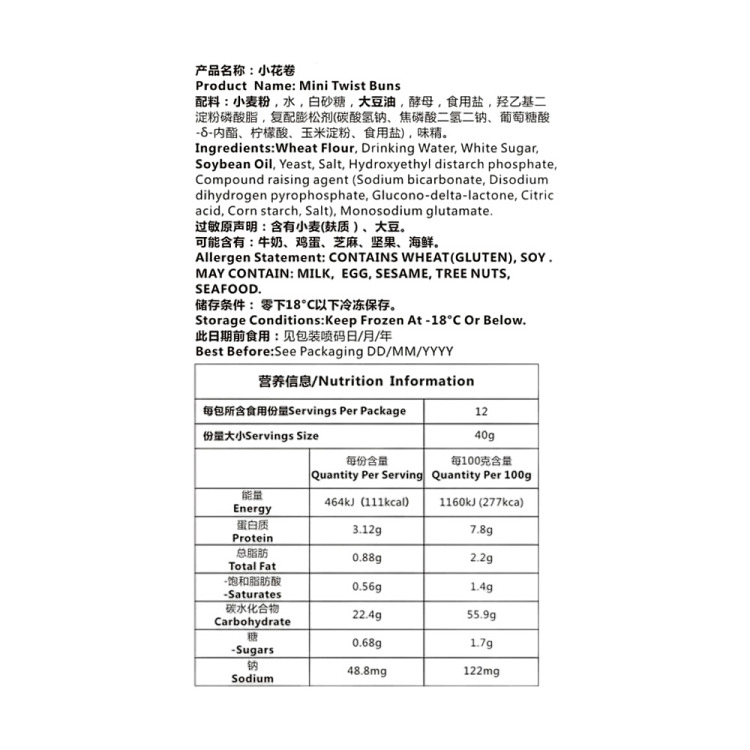 产品名称：小花卷
Product Name: Mini Twist Buns
配料：小麦粉，水，白砂糖，大豆油，酵母，食用盐，羟乙基二淀粉磷酸脂，复配膨松剂(碳酸氢钠、焦磷酸二氢二钠、葡萄糖酸-δ-内酯、柠檬酸、玉米淀粉、食用盐)，味精。
Ingredients:Wheat Flour, Drinking Water, White Sugar, Soybean Oil, Yeast, Salt, Hydroxyethyl distarch phosphate, Compound raising agent (Sodium bicarbonate, Disodium dihydrogen pyrophosphate, Glucono-delta-lactone, Citric acid, Corn starch, Salt), Monosodium glutamate.
过敏原声明：含有小麦(麸质)、大豆。
可能含有：牛奶、鸡蛋、芝麻、坚果、海鲜。
Allergen Statement: CONTAINS WHEAT(GLUTEN), SOY . MAY CONTAIN: MILK, EGG, SESAME, TREE NUTS, SEAFOOD.
储存条件：零下18°C以下冷冻保存。
Storage Conditions:Keep Frozen At -18°C Or Below.
此日期前食用：见包装喷码日/月/年
Best Before:See Packaging DD/MM/YYYY

| 营养信息/Nutrition Information | | |
|---|---|---|
| 每包所含食用份量Servings Per Package | | 12 |
| 份量大小Servings Size | | 40g |
| | 每份含量 Quantity Per Serving | 每100克含量 Quantity Per 100g |
| 能量 Energy | 464kJ (111kcal) | 1160kJ (277kca) |
| 蛋白质 Protein | 3.12g | 7.8g |
| 总脂肪 Total Fat | 0.88g | 2.2g |
| -饱和脂肪酸 -Saturates | 0.56g | 1.4g |
| 碳水化合物 Carbohydrate | 22.4g | 55.9g |
| 糖 -Sugars | 0.68g | 1.7g |
| 钠 Sodium | 48.8mg | 122mg |